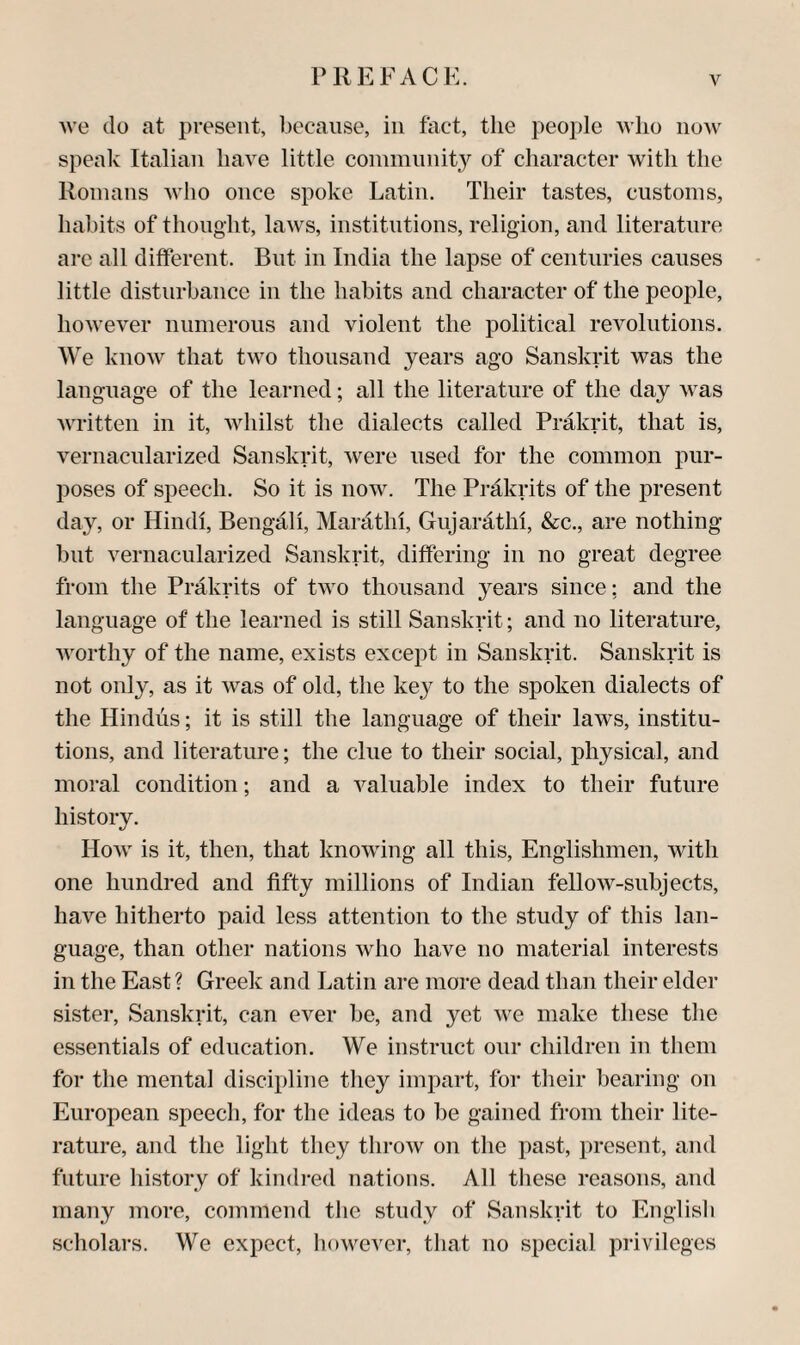 PREFACE. v

we do at present, because, in fact, the people who now speak Italian have little community of character with the Romans who once spoke Latin. Their tastes, customs, habits of thought, laws, institutions, religion, and literature are all different. But in India the lapse of centuries causes little disturbance in the habits and character of the people, however numerous and violent the political revolutions. We know that two thousand years ago Sanskṛit was the language of the learned; all the literature of the day was written in it, whilst the dialects called Prákṛit, that is, vernacularized Sanskṛit, were used for the common purposes of speech. So it is now. The Prákṛits of the present day, or Hindí, Bengálí, Maráthí, Gujaráthí, &c., are nothing but vernacularized Sanskṛit, differing in no great degree from the Prákṛits of two thousand years since; and the language of the learned is still Sanskṛit; and no literature, worthy of the name, exists except in Sanskṛit. Sanskṛit is not only, as it was of old, the key to the spoken dialects of the Hindús; it is still the language of their laws, institutions, and literature; the clue to their social, physical, and moral condition; and a valuable index to their future history.

How is it, then, that knowing all this, Englishmen, with one hundred and fifty millions of Indian fellow-subjects, have hitherto paid less attention to the study of this language, than other nations who have no material interests in the East? Greek and Latin are more dead than their elder sister, Sanskṛit, can ever be, and yet we make these the essentials of education. We instruct our children in them for the mental discipline they impart, for their bearing on European speech, for the ideas to be gained from their literature, and the light they throw on the past, present, and future history of kindred nations. All these reasons, and many more, commend the study of Sanskṛit to English scholars. We expect, however, that no special privileges